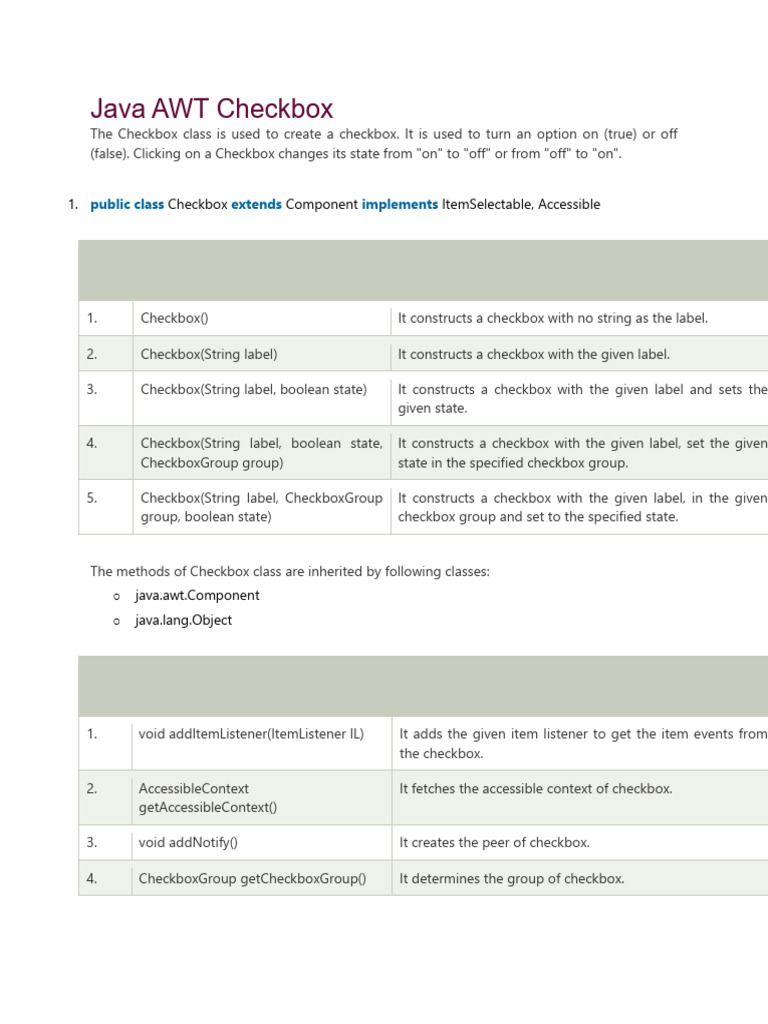 Java AWT Checkbox

The Checkbox class is used to create a checkbox. It is used to turn an option on (true) or off (false). Clicking on a Checkbox changes its state from "on" to "off" or from "off" to "on".

1. public class Checkbox extends Component implements ItemSelectable, Accessible

| | | |
|---|---|---|
| 1. | Checkbox() | It constructs a checkbox with no string as the label. |
| 2. | Checkbox(String label) | It constructs a checkbox with the given label. |
| 3. | Checkbox(String label, boolean state) | It constructs a checkbox with the given label and sets the given state. |
| 4. | Checkbox(String label, boolean state, CheckboxGroup group) | It constructs a checkbox with the given label, set the given state in the specified checkbox group. |
| 5. | Checkbox(String label, CheckboxGroup group, boolean state) | It constructs a checkbox with the given label, in the given checkbox group and set to the specified state. |

The methods of Checkbox class are inherited by following classes:

o java.awt.Component
o java.lang.Object

| | | |
|---|---|---|
| 1. | void addItemListener(ItemListener IL) | It adds the given item listener to get the item events from the checkbox. |
| 2. | AccessibleContext getAccessibleContext() | It fetches the accessible context of checkbox. |
| 3. | void addNotify() | It creates the peer of checkbox. |
| 4. | CheckboxGroup getCheckboxGroup() | It determines the group of checkbox. |